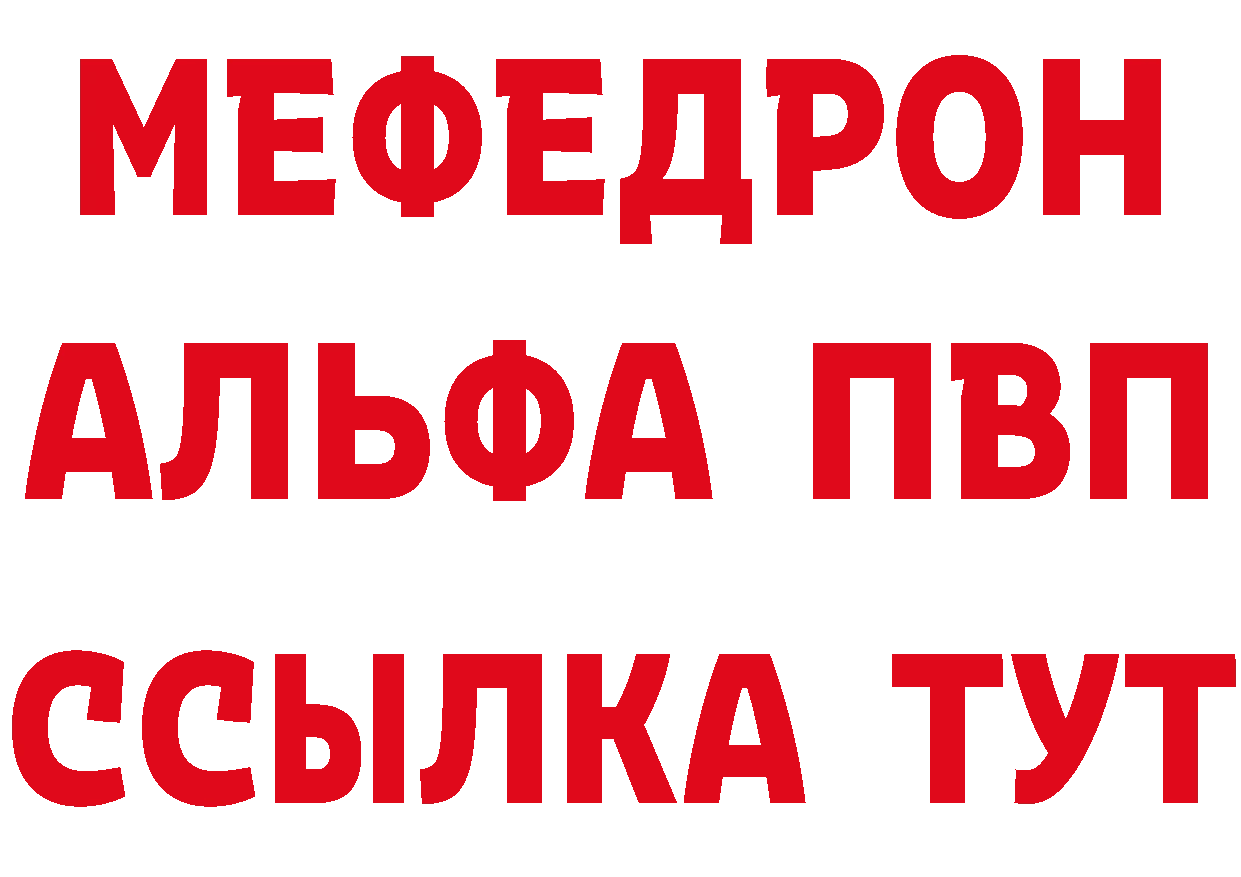 МЕФЕДРОН
АЛЬФА ПВП
ССЫЛКА ТУТ